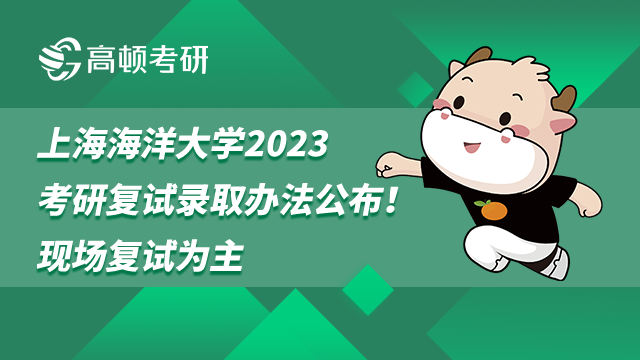 高顿考研

上海海洋大学2023
考研复试录取办法公布！
现场复试为主